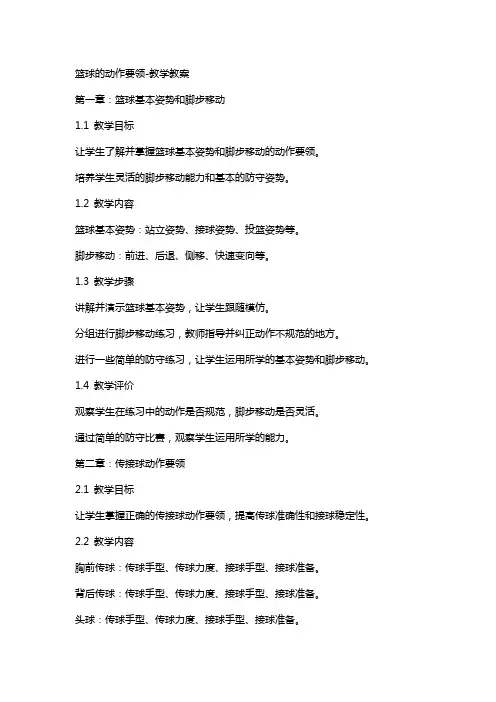 篮球的动作要领-教学教案

第一章：篮球基本姿势和脚步移动

1.1 教学目标

让学生了解并掌握篮球基本姿势和脚步移动的动作要领。

培养学生灵活的脚步移动能力和基本的防守姿势。

1.2 教学内容

篮球基本姿势：站立姿势、接球姿势、投篮姿势等。

脚步移动：前进、后退、侧移、快速变向等。

1.3 教学步骤

讲解并演示篮球基本姿势，让学生跟随模仿。

分组进行脚步移动练习，教师指导并纠正动作不规范的地方。

进行一些简单的防守练习，让学生运用所学的基本姿势和脚步移动。

1.4 教学评价

观察学生在练习中的动作是否规范，脚步移动是否灵活。

通过简单的防守比赛，观察学生运用所学的能力。

第二章：传接球动作要领

2.1 教学目标

让学生掌握正确的传接球动作要领，提高传球准确性和接球稳定性。

2.2 教学内容

胸前传球：传球手型、传球力度、接球手型、接球准备。

背后传球：传球手型、传球力度、接球手型、接球准备。

头球：传球手型、传球力度、接球手型、接球准备。